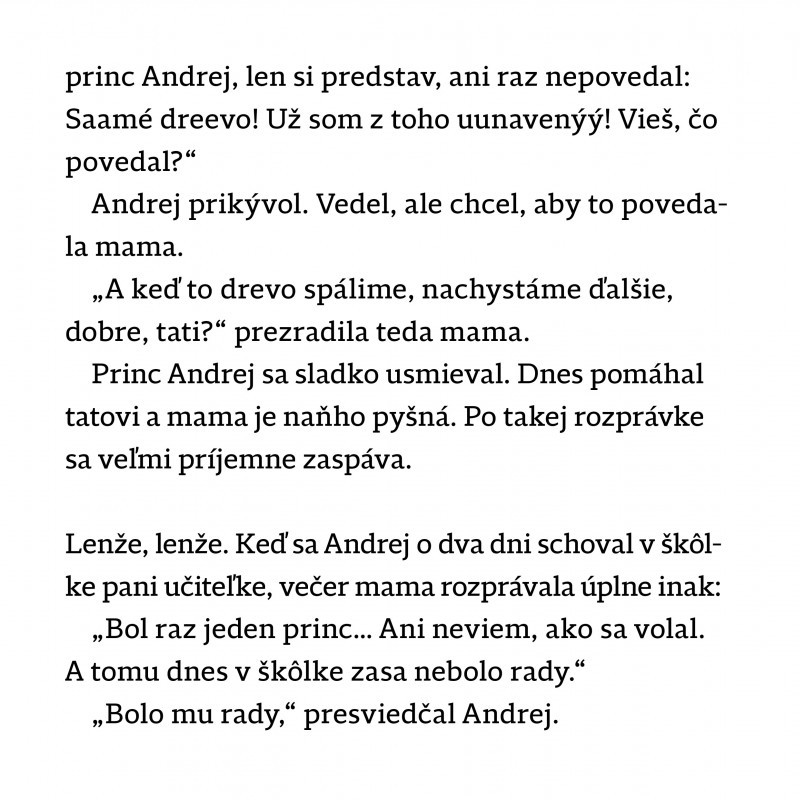 princ Andrej, len si predstav, ani raz nepovedal: Saamé dreevo! Už som z toho uunavenýý! Vieš, čo povedal?“

Andrej prikývol. Vedel, ale chcel, aby to povedala mama.

„A keď to drevo spálime, nachystáme ďalšie, dobre, tati?“ prezradila teda mama.

Princ Andrej sa sladko usmieval. Dnes pomáhal tatovi a mama je naňho pyšná. Po takej rozprávke sa veľmi príjemne zaspáva.

Lenže, lenže. Keď sa Andrej o dva dni schoval v škôlke pani učiteľke, večer mama rozprávala úplne inak:

„Bol raz jeden princ... Ani neviem, ako sa volal. A tomu dnes v škôlke zasa nebolo rady.“

„Bolo mu rady,“ presviedčal Andrej.